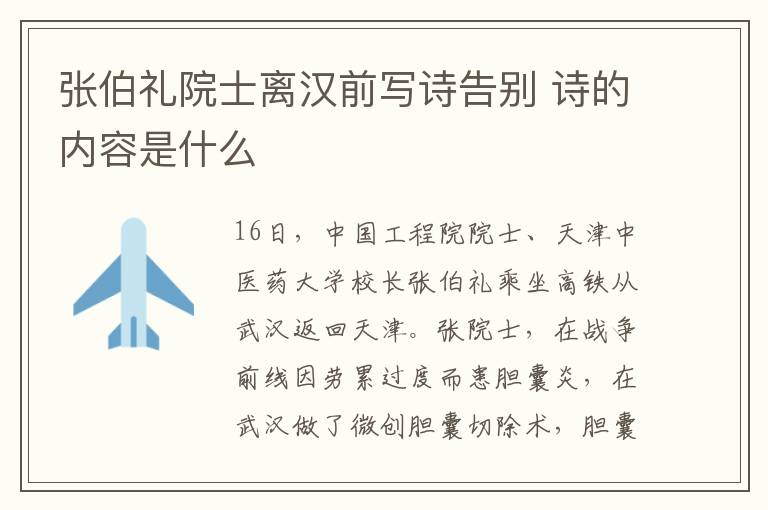 张伯礼院士离汉前写诗告别 诗的内容是什么

16日，中国工程院院士、天津中医药大学校长张伯礼乘坐高铁从武汉返回天津。张院士，在战争前线因劳累过度而患胆囊炎，在武汉做了微创胆囊切除术，胆囊